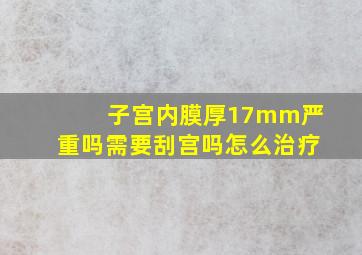 子宫内膜厚17mm严重吗需要刮宫吗怎么治疗